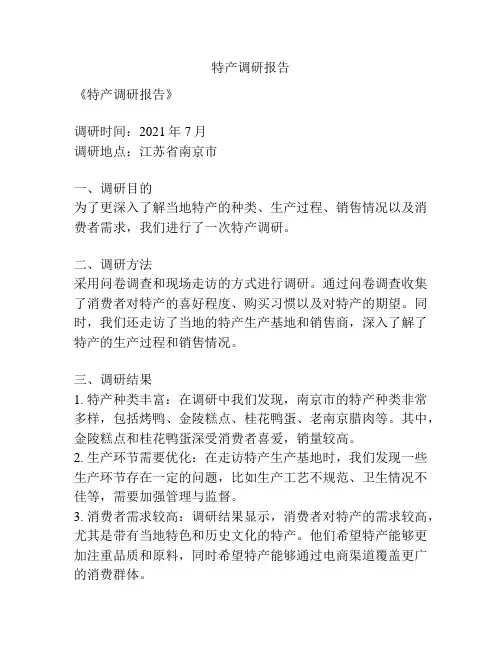 特产调研报告

《特产调研报告》

调研时间：2021 年 7 月
调研地点：江苏省南京市

一、调研目的
为了更深入了解当地特产的种类、生产过程、销售情况以及消费者需求，我们进行了一次特产调研。

二、调研方法
采用问卷调查和现场走访的方式进行调研。通过问卷调查收集了消费者对特产的喜好程度、购买习惯以及对特产的期望。同时，我们还走访了当地的特产生产基地和销售商，深入了解了特产的生产过程和销售情况。

三、调研结果
1. 特产种类丰富：在调研中我们发现，南京市的特产种类非常多样，包括烤鸭、金陵糕点、桂花鸭蛋、老南京腊肉等。其中，金陵糕点和桂花鸭蛋深受消费者喜爱，销量较高。
2. 生产环节需要优化：在走访特产生产基地时，我们发现一些生产环节存在一定的问题，比如生产工艺不规范、卫生情况不佳等，需要加强管理与监督。
3. 消费者需求较高：调研结果显示，消费者对特产的需求较高，尤其是带有当地特色和历史文化的特产。他们希望特产能够更加注重品质和原料，同时希望特产能够通过电商渠道覆盖更广的消费群体。